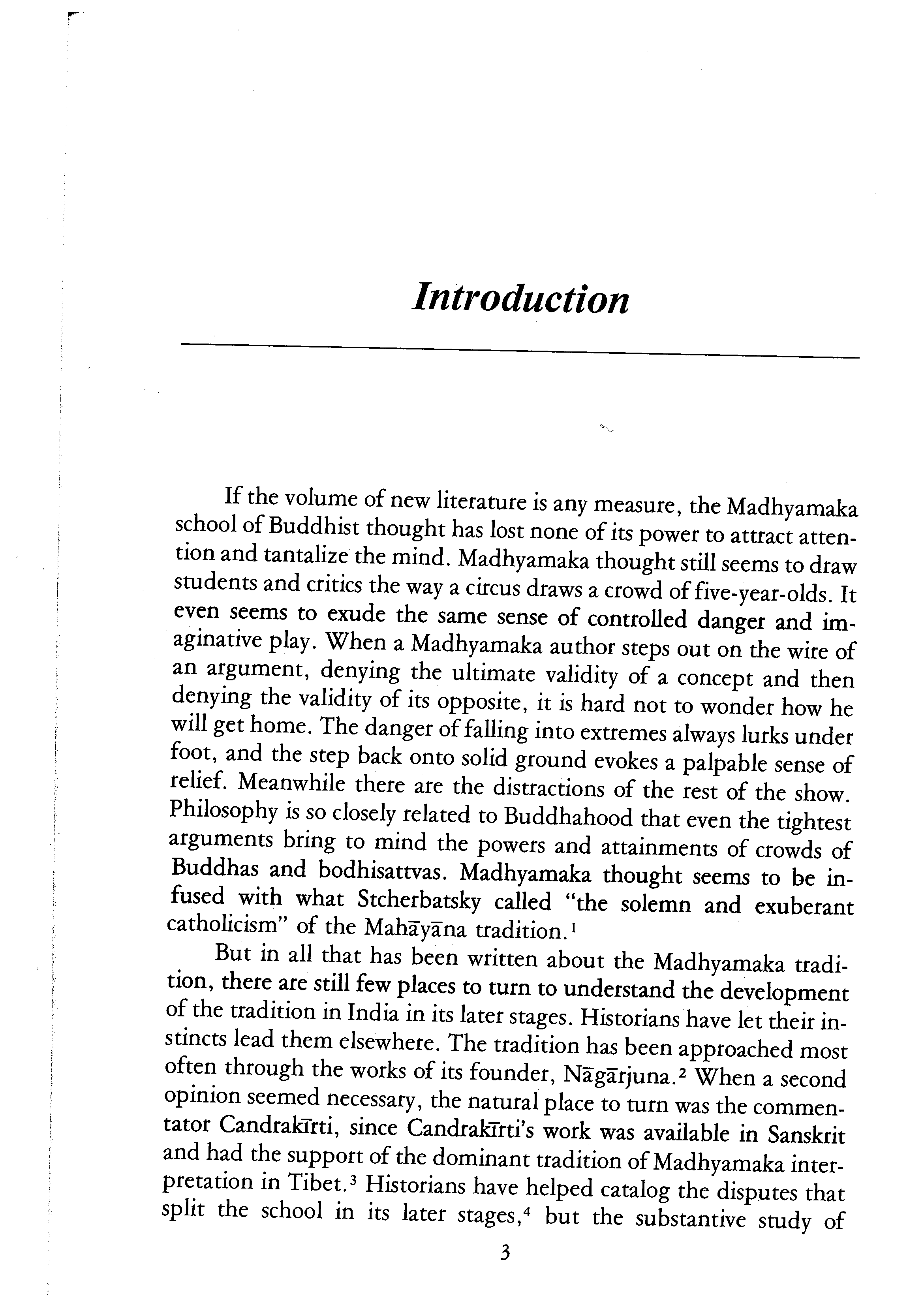 Introduction

If the volume of new literature is any measure, the Madhyamaka school of Buddhist thought has lost none of its power to attract attention and tantalize the mind. Madhyamaka thought still seems to draw students and critics the way a circus draws a crowd of five-year-olds. It even seems to exude the same sense of controlled danger and imaginative play. When a Madhyamaka author steps out on the wire of an argument, denying the ultimate validity of a concept and then denying the validity of its opposite, it is hard not to wonder how he will get home. The danger of falling into extremes always lurks under foot, and the step back onto solid ground evokes a palpable sense of relief. Meanwhile there are the distractions of the rest of the show. Philosophy is so closely related to Buddhahood that even the tightest arguments bring to mind the powers and attainments of crowds of Buddhas and bodhisattvas. Madhyamaka thought seems to be infused with what Stcherbatsky called "the solemn and exuberant catholicism" of the Mahāyāna tradition.$^1$

But in all that has been written about the Madhyamaka tradition, there are still few places to turn to understand the development of the tradition in India in its later stages. Historians have let their instincts lead them elsewhere. The tradition has been approached most often through the works of its founder, Nāgārjuna.$^2$ When a second opinion seemed necessary, the natural place to turn was the commentator Candrakīrti, since Candrakīrti's work was available in Sanskrit and had the support of the dominant tradition of Madhyamaka interpretation in Tibet.$^3$ Historians have helped catalog the disputes that split the school in its later stages,$^4$ but the substantive study of

3